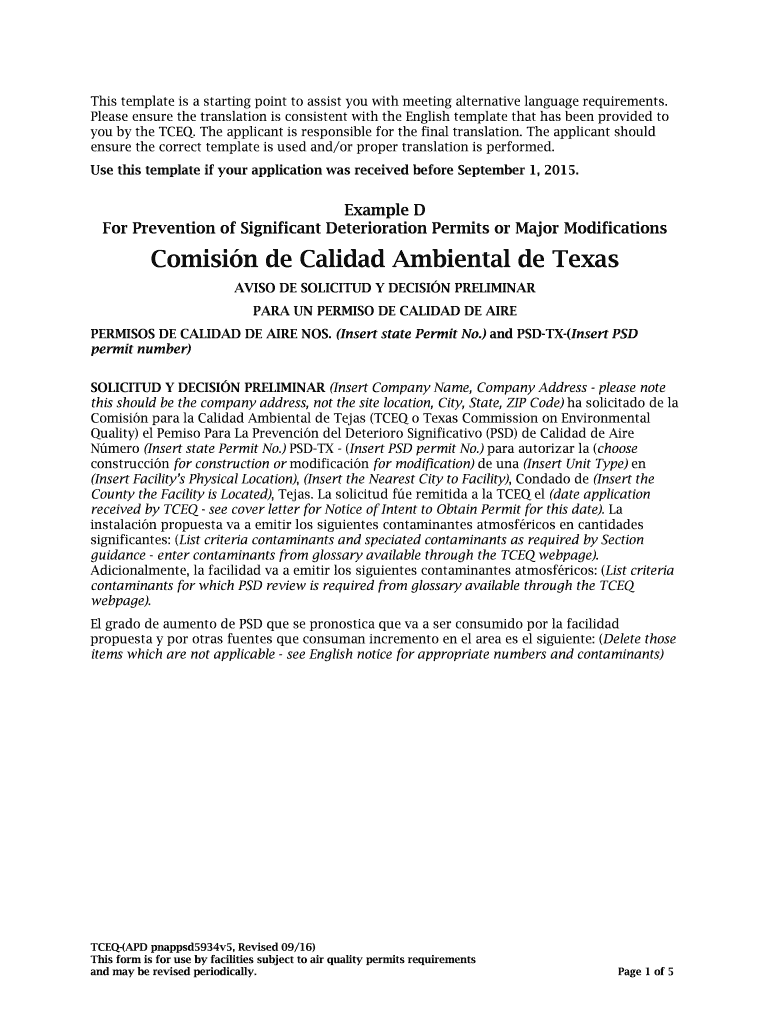 This template is a starting point to assist you with meeting alternative language requirements. Please ensure the translation is consistent with the English template that has been provided to you by the TCEQ. The applicant is responsible for the final translation. The applicant should ensure the correct template is used and/or proper translation is performed.

Use this template if your application was received before September 1, 2015.

Example D
For Prevention of Significant Deterioration Permits or Major Modifications

Comisión de Calidad Ambiental de Texas

AVISO DE SOLICITUD Y DECISIÓN PRELIMINAR
PARA UN PERMISO DE CALIDAD DE AIRE

PERMISOS DE CALIDAD DE AIRE NOS. (Insert state Permit No.) and PSD-TX-(Insert PSD permit number)

SOLICITUD Y DECISIÓN PRELIMINAR (Insert Company Name, Company Address - please note this should be the company address, not the site location, City, State, ZIP Code) ha solicitado de la Comisión para la Calidad Ambiental de Tejas (TCEQ o Texas Commission on Environmental Quality) el Pemiso Para La Prevención del Deterioro Significativo (PSD) de Calidad de Aire Número (Insert state Permit No.) PSD-TX - (Insert PSD permit No.) para autorizar la (choose construcción for construction or modificación for modification) de una (Insert Unit Type) en (Insert Facility's Physical Location), (Insert the Nearest City to Facility), Condado de (Insert the County the Facility is Located), Tejas. La solicitud fúe remitida a la TCEQ el (date application received by TCEQ - see cover letter for Notice of Intent to Obtain Permit for this date). La instalación propuesta va a emitir los siguientes contaminantes atmosféricos en cantidades significantes: (List criteria contaminants and speciated contaminants as required by Section guidance - enter contaminants from glossary available through the TCEQ webpage). Adicionalmente, la facilidad va a emitir los siguientes contaminantes atmosféricos: (List criteria contaminants for which PSD review is required from glossary available through the TCEQ webpage).

El grado de aumento de PSD que se pronostica que va a ser consumido por la facilidad propuesta y por otras fuentes que consuman incremento en el area es el siguiente: (Delete those items which are not applicable - see English notice for appropriate numbers and contaminants)

TCEQ-(APD pnappsd5934v5, Revised 09/16)
This form is for use by facilities subject to air quality permits requirements and may be revised periodically.

Page 1 of 5